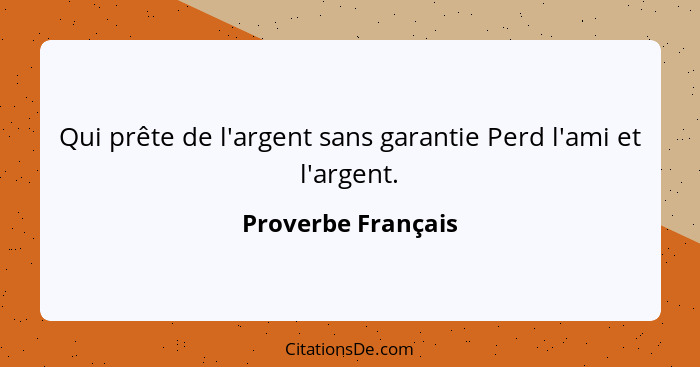 Qui prête de l'argent sans garantie Perd l'ami et l'argent.

Proverbe Français

CitationsDe.com